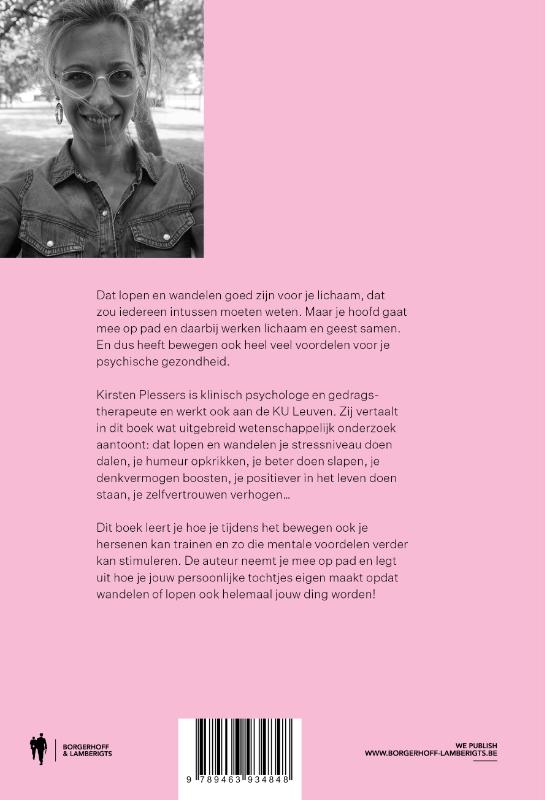 Dat lopen en wandelen goed zijn voor je lichaam, dat zou iedereen intussen moeten weten. Maar je hoofd gaat mee op pad en daarbij werken lichaam en geest samen. En dus heeft bewegen ook heel veel voordelen voor je psychische gezondheid.

Kirsten Plessers is klinisch psychologe en gedragstherapeute en werkt ook aan de KU Leuven. Zij vertaalt in dit boek wat uitgebreid wetenschappelijk onderzoek aantoont: dat lopen en wandelen je stressniveau doen dalen, je humeur opkrikken, je beter doen slapen, je denkvermogen boosten, je positiever in het leven doen staan, je zelfvertrouwen verhogen...

Dit boek leert je hoe je tijdens het bewegen ook je hersenen kan trainen en zo die mentale voordelen verder kan stimuleren. De auteur neemt je mee op pad en legt uit hoe je jouw persoonlijke tochtjes eigen maakt opdat wandelen of lopen ook helemaal jouw ding worden!

BORGERHOFF & LAMBERIGTS

9 789463 934848

WE PUBLISH
WWW.BORGERHOFF-LAMBERIGTS.BE